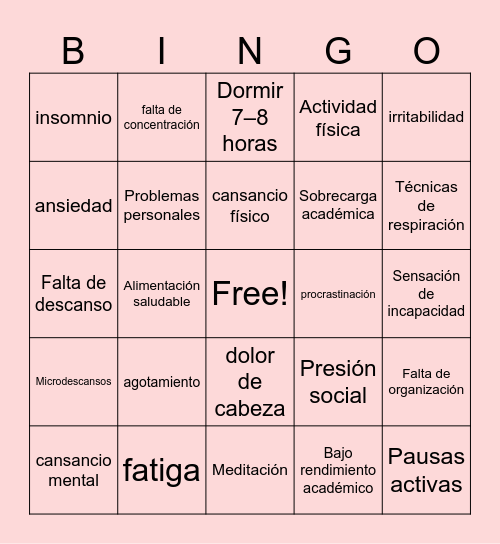 | B | I | N | G | O |
|---|---|---|---|---|
| insomnio | falta de concentración | Dormir 7–8 horas | Actividad física | irritabilidad |
| ansiedad | Problemas personales | cansancio físico | Sobrecarga académica | Técnicas de respiración |
| Falta de descanso | Alimentación saludable | Free! | procrastinación | Sensación de incapacidad |
| Microdescansos | agotamiento | dolor de cabeza | Presión social | Falta de organización |
| cansancio mental | fatiga | Meditación | Bajo rendimiento académico | Pausas activas |